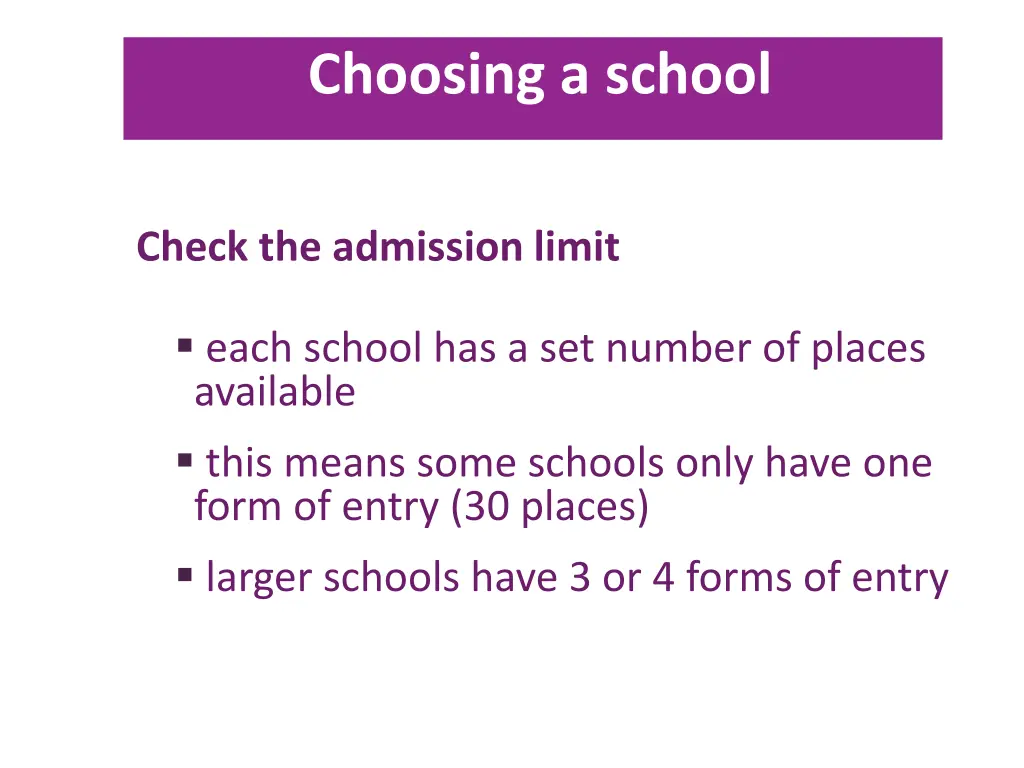 Choosing a school

Check the admission limit

▪ each school has a set number of places available

▪ this means some schools only have one form of entry (30 places)

▪ larger schools have 3 or 4 forms of entry